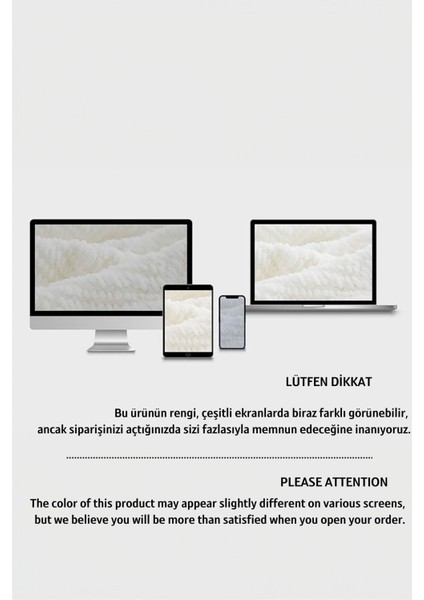 LÜTFEN DİKKAT

Bu ürünün rengi, çeşitli ekranlarda biraz farklı görünebilir, ancak siparişinizi açtığınızda sizi fazlasıyla memnun edeceğine inanıyoruz.

PLEASE ATTENTION

The color of this product may appear slightly different on various screens, but we believe you will be more than satisfied when you open your order.